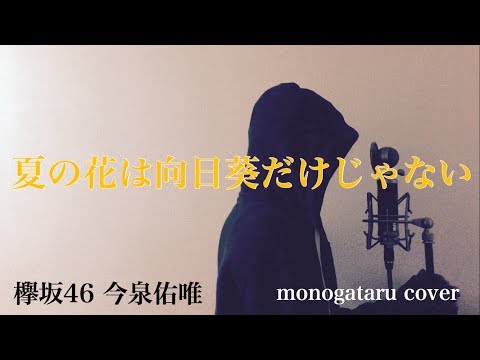 夏の花は向日葵だけじゃない

欅坂46 今泉佑唯

monogataru cover